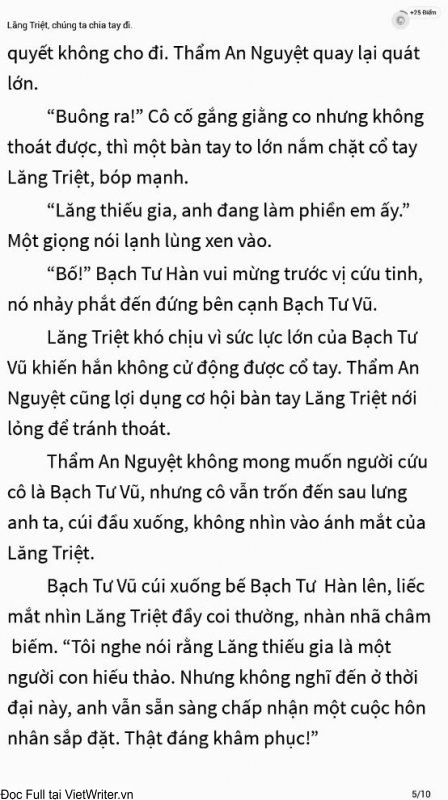 Lăng Triệt, chúng ta chia tay đi.

+25 Điểm

quyết không cho đi. Thẩm An Nguyệt quay lại quát lớn.

“Buông ra!” Cô cố gắng giằng co nhưng không thoát được, thì một bàn tay to lớn nắm chặt cổ tay Lăng Triệt, bóp mạnh.

“Lăng thiếu gia, anh đang làm phiền em ấy.” Một giọng nói lạnh lùng xen vào.

“Bố!” Bạch Tư Hàn vui mừng trước vị cứu tinh, nó nhảy phắt đến đứng bên cạnh Bạch Tư Vũ.

Lăng Triệt khó chịu vì sức lực lớn của Bạch Tư Vũ khiến hắn không cử động được cổ tay. Thẩm An Nguyệt cũng lợi dụng cơ hội bàn tay Lăng Triệt nới lỏng để tránh thoát.

Thẩm An Nguyệt không mong muốn người cứu cô là Bạch Tư Vũ, nhưng cô vẫn trốn đến sau lưng anh ta, cúi đầu xuống, không nhìn vào ánh mắt của Lăng Triệt.

Bạch Tư Vũ cúi xuống bế Bạch Tư Hàn lên, liếc mắt nhìn Lăng Triệt đầy coi thường, nhàn nhã châm biếm. “Tôi nghe nói rằng Lăng thiếu gia là một người con hiếu thảo. Nhưng không nghĩ đến ở thời đại này, anh vẫn sẵn sàng chấp nhận một cuộc hôn nhân sắp đặt. Thật đáng khâm phục!”

Đọc Full tại VietWriter.vn

5/10